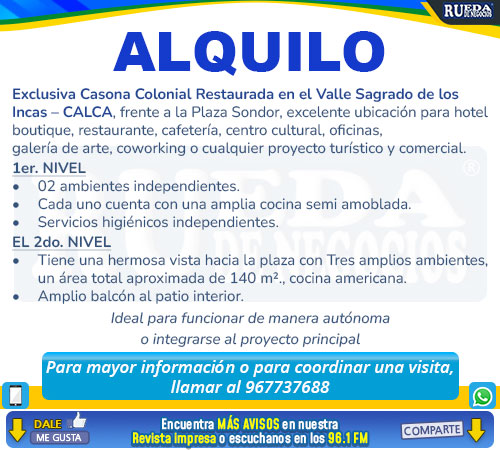 RUEDA DE NEGOCIOS

ALQUILO

Exclusiva Casona Colonial Restaurada en el Valle Sagrado de los Incas – CALCA, frente a la Plaza Sondor, excelente ubicación para hotel boutique, restaurante, cafetería, centro cultural, oficinas, galería de arte, coworking o cualquier proyecto turístico y comercial.

1er. NIVEL
• 02 ambientes independientes.
• Cada uno cuenta con una amplia cocina semi amoblada.
• Servicios higiénicos independientes.

EL 2do. NIVEL
• Tiene una hermosa vista hacia la plaza con Tres amplios ambientes, un área total aproximada de 140 m²., cocina americana.
• Amplio balcón al patio interior.

Ideal para funcionar de manera autónoma
o integrarse al proyecto principal

Para mayor información o para coordinar una visita, llamar al 967737688

DALE
ME GUSTA

Encuentra MÁS AVISOS en nuestra
Revista impresa o escuchanos en los 96.1 FM

COMPARTE

RUEDA DE NEGOCIOS ®